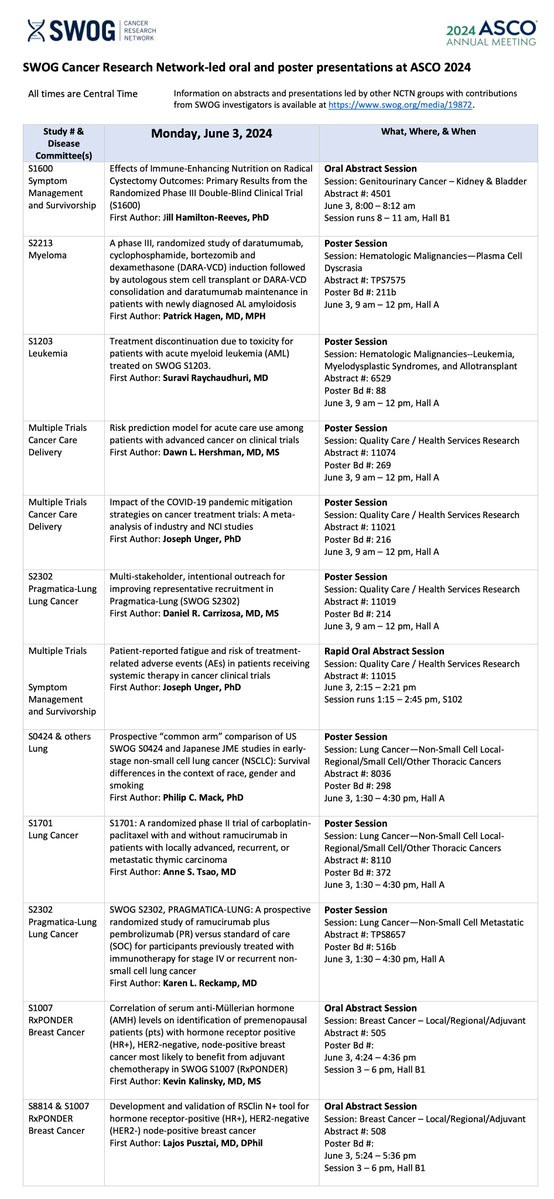 SWOG CANCER RESEARCH NETWORK

2024 ASCO ANNUAL MEETING

SWOG Cancer Research Network-led oral and poster presentations at ASCO 2024

All times are Central Time

Information on abstracts and presentations led by other NCTN groups with contributions from SWOG investigators is available at https://www.swog.org/media/19872.

| Study # & Disease Committee(s) | Monday, June 3, 2024 | What, Where, & When |
|---|---|---|
| S1600 Symptom Management and Survivorship | Effects of Immune-Enhancing Nutrition on Radical Cystectomy Outcomes: Primary Results from the Randomized Phase III Double-Blind Clinical Trial (S1600) First Author: Jill Hamilton-Reeves, PhD | Oral Abstract Session Session: Genitourinary Cancer – Kidney & Bladder Abstract #: 4501 June 3, 8:00 – 8:12 am Session runs 8 – 11 am, Hall B1 |
| S2213 Myeloma | A phase III, randomized study of daratumumab, cyclophosphamide, bortezomib and dexamethasone (DARA-VCD) induction followed by autologous stem cell transplant or DARA-VCD consolidation and daratumumab maintenance in patients with newly diagnosed AL amyloidosis First Author: Patrick Hagen, MD, MPH | Poster Session Session: Hematologic Malignancies—Plasma Cell Dyscrasia Abstract #: TPS7575 Poster Bd #: 211b June 3, 9 am – 12 pm, Hall A |
| S1203 Leukemia | Treatment discontinuation due to toxicity for patients with acute myeloid leukemia (AML) treated on SWOG S1203. First Author: Suravi Raychaudhuri, MD | Poster Session Session: Hematologic Malignancies--Leukemia, Myelodysplastic Syndromes, and Allotransplant Abstract #: 6529 Poster Bd #: 88 June 3, 9 am – 12 pm, Hall A |
| Multiple Trials Cancer Care Delivery | Risk prediction model for acute care use among patients with advanced cancer on clinical trials First Author: Dawn L. Hershman, MD, MS | Poster Session Session: Quality Care / Health Services Research Abstract #: 11074 Poster Bd #: 269 June 3, 9 am – 12 pm, Hall A |
| Multiple Trials Cancer Care Delivery | Impact of the COVID-19 pandemic mitigation strategies on cancer treatment trials: A meta-analysis of industry and NCI studies First Author: Joseph Unger, PhD | Poster Session Session: Quality Care / Health Services Research Abstract #: 11021 Poster Bd #: 216 June 3, 9 am – 12 pm, Hall A |
| S2302 Pragmatica-Lung Lung Cancer | Multi-stakeholder, intentional outreach for improving representative recruitment in Pragmatica-Lung (SWOG S2302) First Author: Daniel R. Carrizosa, MD, MS | Poster Session Session: Quality Care / Health Services Research Abstract #: 11019 Poster Bd #: 214 June 3, 9 am – 12 pm, Hall A |
| Multiple Trials Symptom Management and Survivorship | Patient-reported fatigue and risk of treatment-related adverse events (AEs) in patients receiving systemic therapy in cancer clinical trials First Author: Joseph Unger, PhD | Rapid Oral Abstract Session Session: Quality Care / Health Services Research Abstract #: 11015 June 3, 2:15 – 2:21 pm Session runs 1:15 – 2:45 pm, S102 |
| S0424 & others Lung | Prospective "common arm" comparison of US SWOG S0424 and Japanese JME studies in early-stage non-small cell lung cancer (NSCLC): Survival differences in the context of race, gender and smoking First Author: Philip C. Mack, PhD | Poster Session Session: Lung Cancer—Non-Small Cell Local-Regional/Small Cell/Other Thoracic Cancers Abstract #: 8036 Poster Bd #: 298 June 3, 1:30 – 4:30 pm, Hall A |
| S1701 Lung Cancer | S1701: A randomized phase II trial of carboplatin-paclitaxel with and without ramucirumab in patients with locally advanced, recurrent, or metastatic thymic carcinoma First Author: Anne S. Tsao, MD | Poster Session Session: Lung Cancer—Non-Small Cell Local-Regional/Small Cell/Other Thoracic Cancers Abstract #: 8110 Poster Bd #: 372 June 3, 1:30 – 4:30 pm, Hall A |
| S2302 Pragmatica-Lung Lung Cancer | SWOG S2302, PRAGMATICA-LUNG: A prospective randomized study of ramucirumab plus pembrolizumab (PR) versus standard of care (SOC) for participants previously treated with immunotherapy for stage IV or recurrent non-small cell lung cancer First Author: Karen L. Reckamp, MD | Poster Session Session: Lung Cancer—Non-Small Cell Metastatic Abstract #: TPS8657 Poster Bd #: 516b June 3, 1:30 – 4:30 pm, Hall A |
| S1007 RxPONDER Breast Cancer | Correlation of serum anti-Müllerian hormone (AMH) levels on identification of premenopausal patients (pts) with hormone receptor positive (HR+), HER2-negative, node-positive breast cancer most likely to benefit from adjuvant chemotherapy in SWOG S1007 (RxPONDER) First Author: Kevin Kalinsky, MD, MS | Oral Abstract Session Session: Breast Cancer – Local/Regional/Adjuvant Abstract #: 505 Poster Bd #: June 3, 4:24 – 4:36 pm Session 3 – 6 pm, Hall B1 |
| S8814 & S1007 RxPONDER Breast Cancer | Development and validation of RSClin N+ tool for hormone receptor-positive (HR+), HER2-negative (HER2-) node-positive breast cancer First Author: Lajos Pusztai, MD, DPhil | Oral Abstract Session Session: Breast Cancer – Local/Regional/Adjuvant Abstract #: 508 Poster Bd #: June 3, 5:24 – 5:36 pm Session 3 – 6 pm, Hall B1 |